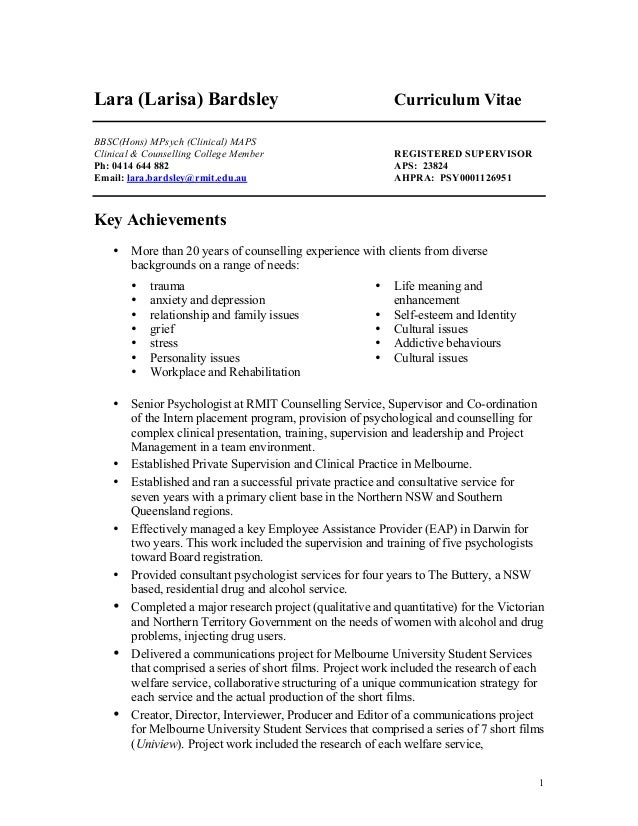 Lara (Larisa) Bardsley

Curriculum Vitae

BBSC(Hons) MPsych (Clinical) MAPS
Clinical & Counselling College Member
Ph: 0414 644 882
Email: lara.bardsley@rmit.edu.au

REGISTERED SUPERVISOR
APS: 23824
AHPRA: PSY0001126951

Key Achievements

• More than 20 years of counselling experience with clients from diverse backgrounds on a range of needs:

• trauma
• anxiety and depression
• relationship and family issues
• grief
• stress
• Personality issues
• Workplace and Rehabilitation

• Life meaning and enhancement
• Self-esteem and Identity
• Cultural issues
• Addictive behaviours
• Cultural issues

• Senior Psychologist at RMIT Counselling Service, Supervisor and Co-ordination of the Intern placement program, provision of psychological and counselling for complex clinical presentation, training, supervision and leadership and Project Management in a team environment.
• Established Private Supervision and Clinical Practice in Melbourne.
• Established and ran a successful private practice and consultative service for seven years with a primary client base in the Northern NSW and Southern Queensland regions.
• Effectively managed a key Employee Assistance Provider (EAP) in Darwin for two years. This work included the supervision and training of five psychologists toward Board registration.
• Provided consultant psychologist services for four years to The Buttery, a NSW based, residential drug and alcohol service.
• Completed a major research project (qualitative and quantitative) for the Victorian and Northern Territory Government on the needs of women with alcohol and drug problems, injecting drug users.
• Delivered a communications project for Melbourne University Student Services that comprised a series of short films. Project work included the research of each welfare service, collaborative structuring of a unique communication strategy for each service and the actual production of the short films.
• Creator, Director, Interviewer, Producer and Editor of a communications project for Melbourne University Student Services that comprised a series of 7 short films (Uniview). Project work included the research of each welfare service,

1